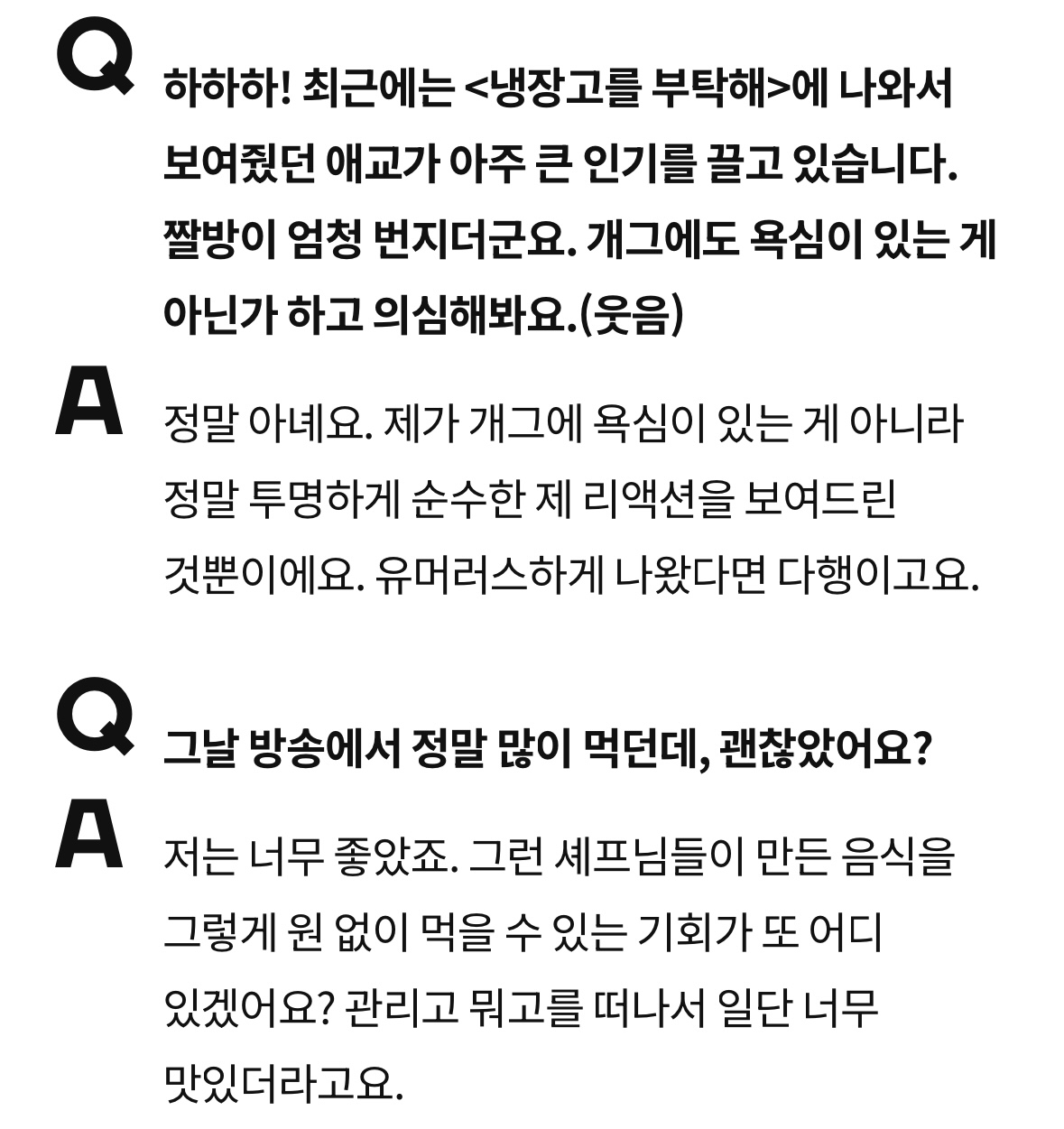 Q 하하하! 최근에는 <냉장고를 부탁해>에 나와서 보여줬던 애교가 아주 큰 인기를 끌고 있습니다. 짤방이 엄청 번지더군요. 개그에도 욕심이 있는 게 아닌가 하고 의심해봐요.(웃음)

A 정말 아녜요. 제가 개그에 욕심이 있는 게 아니라 정말 투명하게 순수한 제 리액션을 보여드린 것뿐이에요. 유머러스하게 나왔다면 다행이고요.

Q 그날 방송에서 정말 많이 먹던데, 괜찮았어요?

A 저는 너무 좋았죠. 그런 셰프님들이 만든 음식을 그렇게 원 없이 먹을 수 있는 기회가 또 어디 있겠어요? 관리고 뭐고를 떠나서 일단 너무 맛있더라고요.